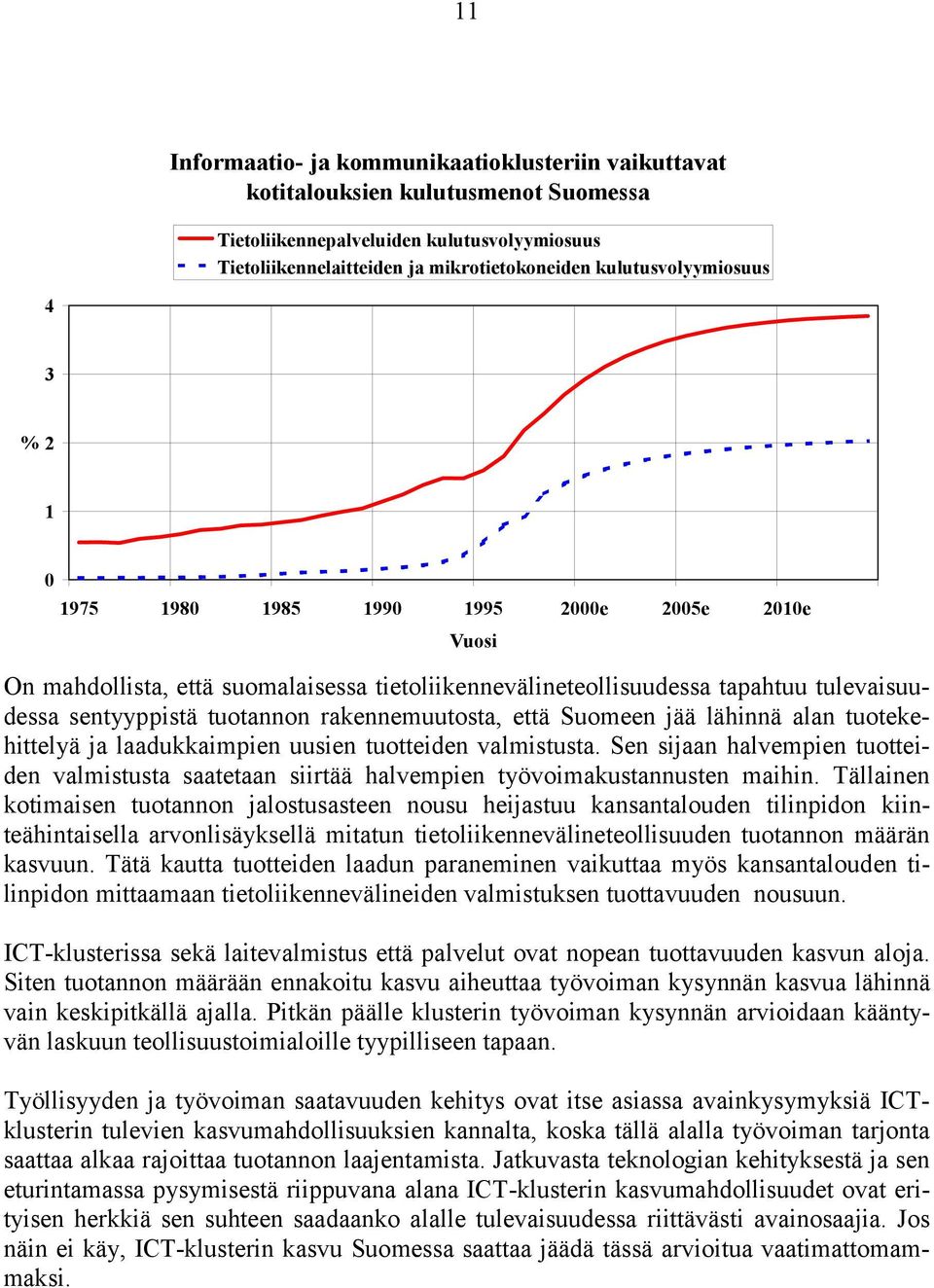 11

Informaatio- ja kommunikaatioklusteriin vaikuttavat kotitalouksien kulutusmenot Suomessa

Tietoliikennepalveluiden kulutusvolyymiosuus
Tietoliikennelaitteiden ja mikrotietokoneiden kulutusvolyymiosuus

4
3
% 2
1
0

1975 1980 1985 1990 1995 2000e 2005e 2010e

Vuosi

On mahdollista, että suomalaisessa tietoliikennevälineteollisuudessa tapahtuu tulevaisuudessa sentyyppistä tuotannon rakennemuutosta, että Suomeen jää lähinnä alan tuotekehittelyä ja laadukkaimpien uusien tuotteiden valmistusta. Sen sijaan halvempien tuotteiden valmistusta saatetaan siirtää halvempien työvoimakustannusten maihin. Tällainen kotimaisen tuotannon jalostusasteen nousu heijastuu kansantalouden tilinpidon kiinteähintaisella arvonlisäyksellä mitatun tietoliikennevälineteollisuuden tuotannon määrän kasvuun. Tätä kautta tuotteiden laadun paraneminen vaikuttaa myös kansantalouden tilinpidon mittaamaan tietoliikennevälineiden valmistuksen tuottavuuden nousuun.

ICT-klusterissa sekä laitevalmistus että palvelut ovat nopean tuottavuuden kasvun aloja. Siten tuotannon määrään ennakoitu kasvu aiheuttaa työvoiman kysynnän kasvua lähinnä vain keskipitkällä ajalla. Pitkän päälle klusterin työvoiman kysynnän arvioidaan kääntyvän laskuun teollisuustoimialoille tyypilliseen tapaan.

Työllisyyden ja työvoiman saatavuuden kehitys ovat itse asiassa avainkysymyksiä ICT-klusterin tulevien kasvumahdollisuuksien kannalta, koska tällä alalla työvoiman tarjonta saattaa alkaa rajoittaa tuotannon laajentamista. Jatkuvasta teknologian kehityksestä ja sen eturintamassa pysymisestä riippuvana alana ICT-klusterin kasvumahdollisuudet ovat erityisen herkkiä sen suhteen saadaanko alalle tulevaisuudessa riittävästi avainosaajia. Jos näin ei käy, ICT-klusterin kasvu Suomessa saattaa jäädä tässä arvioitua vaatimattomammaksi.